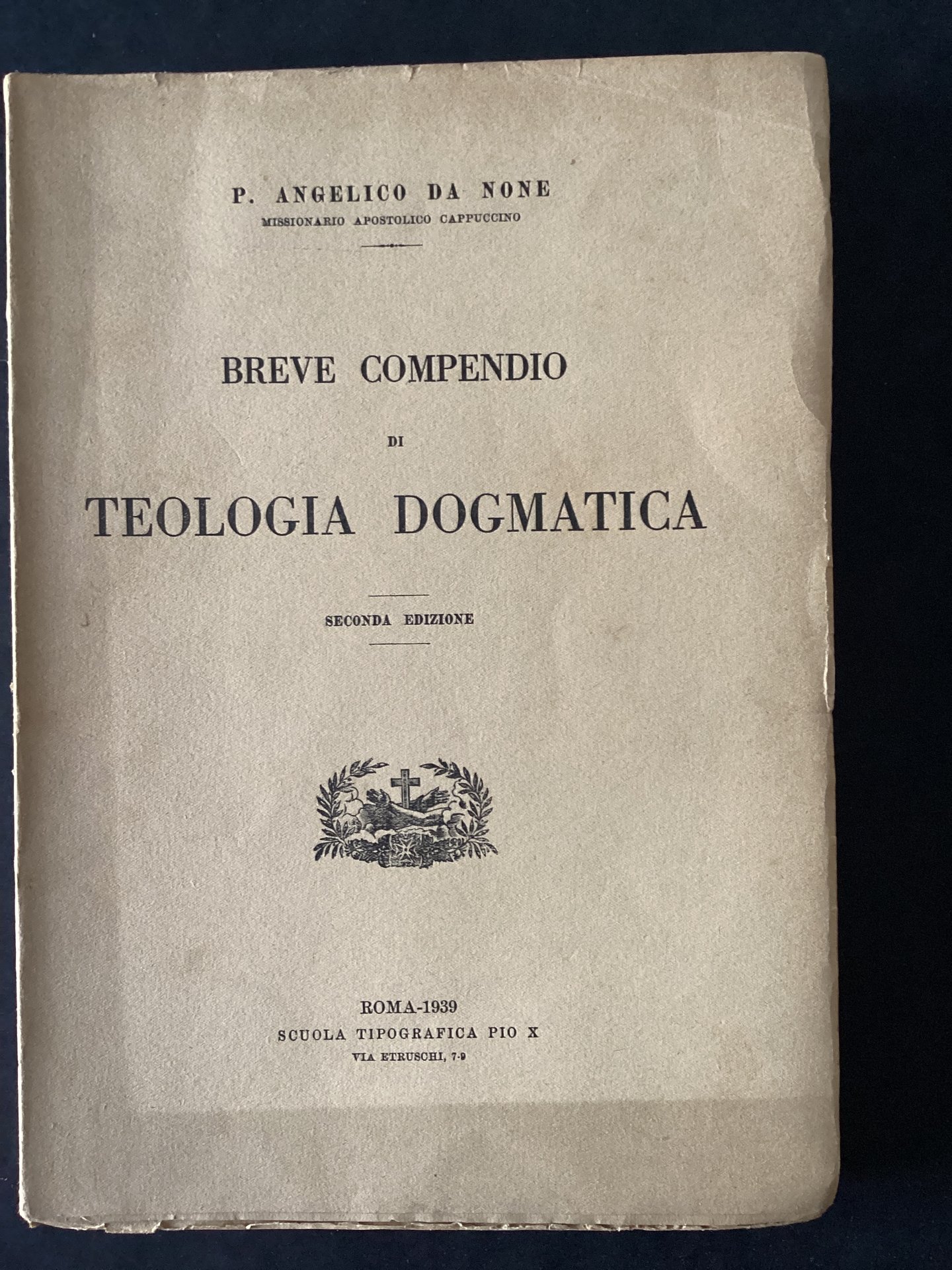 P. ANGELICO DA NONE
MISSIONARIO APOSTOLICO CAPPUCCINO

BREVE COMPENDIO
DI
TEOLOGIA DOGMATICA

SECONDA EDIZIONE

ROMA-1939
SCUOLA TIPOGRAFICA PIO X
VIA ETRUSCHI, 7-9